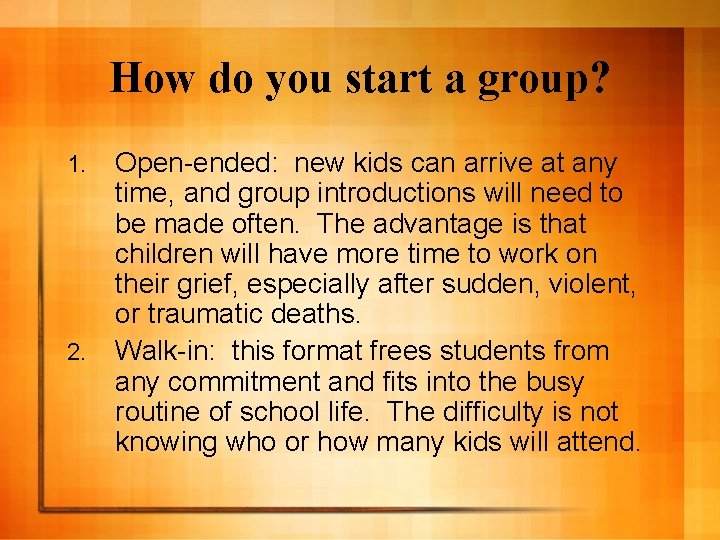 How do you start a group?

1. Open-ended: new kids can arrive at any time, and group introductions will need to be made often. The advantage is that children will have more time to work on their grief, especially after sudden, violent, or traumatic deaths.

2. Walk-in: this format frees students from any commitment and fits into the busy routine of school life. The difficulty is not knowing who or how many kids will attend.